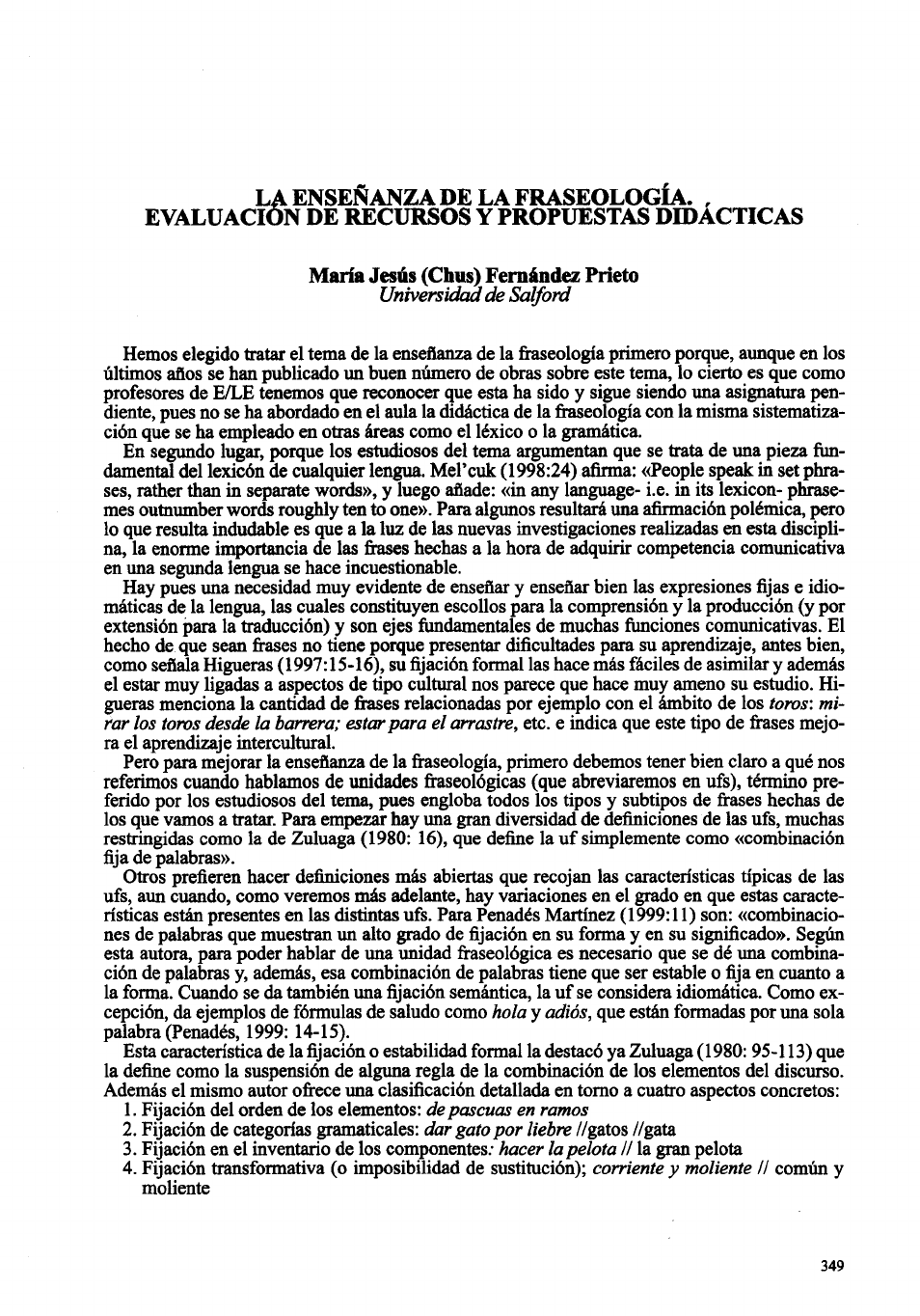 LA ENSEÑANZA DE LA FRASEOLOGÍA.
EVALUACIÓN DE RECURSOS Y PROPUESTAS DIDÁCTICAS

María Jesús (Chus) Fernández Prieto
Universidad de Salford

Hemos elegido tratar el tema de la enseñanza de la fraseología primero porque, aunque en los últimos años se han publicado un buen número de obras sobre este tema, lo cierto es que como profesores de E/LE tenemos que reconocer que esta ha sido y sigue siendo una asignatura pendiente, pues no se ha abordado en el aula la didáctica de la fraseología con la misma sistematización que se ha empleado en otras áreas como el léxico o la gramática.
En segundo lugar, porque los estudiosos del tema argumentan que se trata de una pieza fundamental del lexicón de cualquier lengua. Mel'cuk (1998:24) afirma: «People speak in set phrases, rather than in separate words», y luego añade: «in any language- i.e. in its lexicon- phrasemes outnumber words roughly ten to one». Para algunos resultará una afirmación polémica, pero lo que resulta indudable es que a la luz de las nuevas investigaciones realizadas en esta disciplina, la enorme importancia de las frases hechas a la hora de adquirir competencia comunicativa en una segunda lengua se hace incuestionable.
Hay pues una necesidad muy evidente de enseñar y enseñar bien las expresiones fijas e idiomáticas de la lengua, las cuales constituyen escollos para la comprensión y la producción (y por extensión para la traducción) y son ejes fundamentales de muchas funciones comunicativas. El hecho de que sean frases no tiene porque presentar dificultades para su aprendizaje, antes bien, como señala Higueras (1997:15-16), su fijación formal las hace más fáciles de asimilar y además el estar muy ligadas a aspectos de tipo cultural nos parece que hace muy ameno su estudio. Higueras menciona la cantidad de frases relacionadas por ejemplo con el ámbito de los toros: mirar los toros desde la barrera; estar para el arrastre, etc. e indica que este tipo de frases mejora el aprendizaje intercultural.
Pero para mejorar la enseñanza de la fraseología, primero debemos tener bien claro a qué nos referimos cuando hablamos de unidades fraseológicas (que abreviaremos en ufs), término preferido por los estudiosos del tema, pues engloba todos los tipos y subtipos de frases hechas de los que vamos a tratar. Para empezar hay una gran diversidad de definiciones de las ufs, muchas restringidas como la de Zuluaga (1980: 16), que define la uf simplemente como «combinación fija de palabras».
Otros prefieren hacer definiciones más abiertas que recojan las características típicas de las ufs, aun cuando, como veremos más adelante, hay variaciones en el grado en que estas características están presentes en las distintas ufs. Para Penadés Martínez (1999:11) son: «combinaciones de palabras que muestran un alto grado de fijación en su forma y en su significado». Según esta autora, para poder hablar de una unidad fraseológica es necesario que se dé una combinación de palabras y, además, esa combinación de palabras tiene que ser estable o fija en cuanto a la forma. Cuando se da también una fijación semántica, la uf se considera idiomática. Como excepción, da ejemplos de fórmulas de saludo como hola y adiós, que están formadas por una sola palabra (Penadés, 1999: 14-15).
Esta característica de la fijación o estabilidad formal la destacó ya Zuluaga (1980: 95-113) que la define como la suspensión de alguna regla de la combinación de los elementos del discurso. Además el mismo autor ofrece una clasificación detallada en torno a cuatro aspectos concretos:
1. Fijación del orden de los elementos: de pascuas en ramos
2. Fijación de categorías gramaticales: dar gato por liebre //gatos //gata
3. Fijación en el inventario de los componentes: hacer la pelota // la gran pelota
4. Fijación transformativa (o imposibilidad de sustitución); corriente y moliente // común y moliente

349